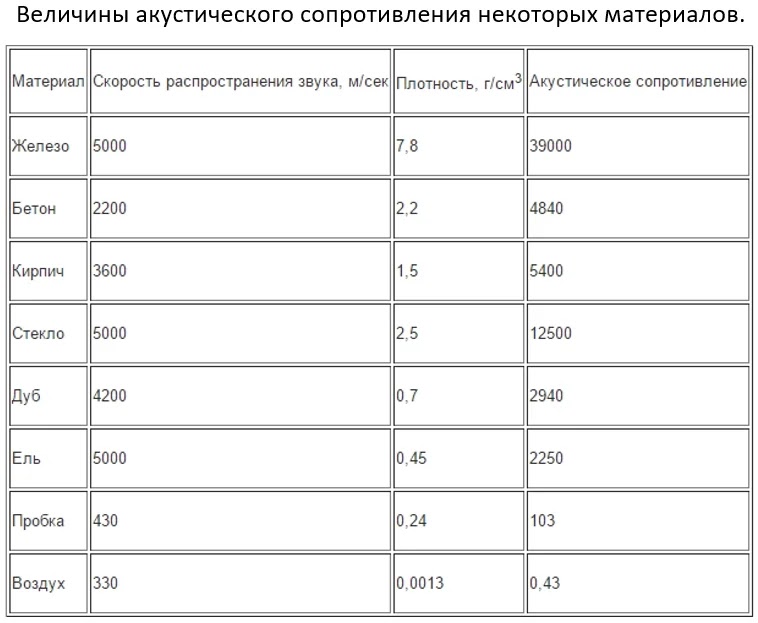 Величины акустического сопротивления некоторых материалов.

| Материал | Скорость распространения звука, м/сек | Плотность, г/см$^3$ | Акустическое сопротивление |
|---|---|---|---|
| Железо | 5000 | 7,8 | 39000 |
| Бетон | 2200 | 2,2 | 4840 |
| Кирпич | 3600 | 1,5 | 5400 |
| Стекло | 5000 | 2,5 | 12500 |
| Дуб | 4200 | 0,7 | 2940 |
| Ель | 5000 | 0,45 | 2250 |
| Пробка | 430 | 0,24 | 103 |
| Воздух | 330 | 0,0013 | 0,43 |